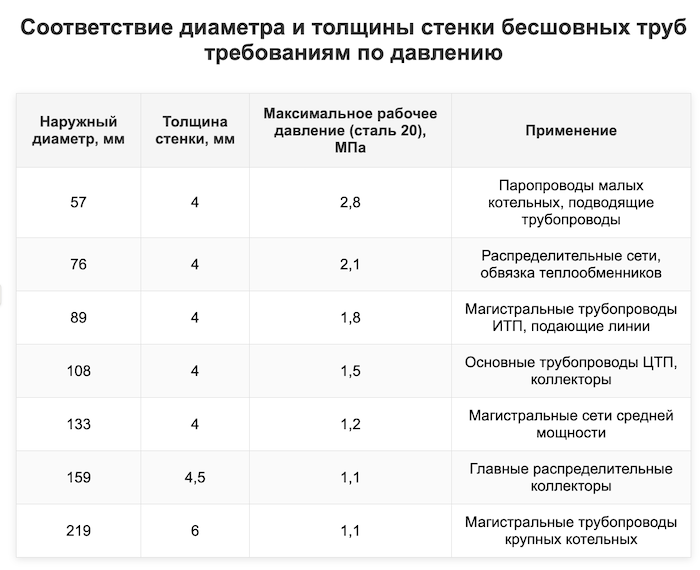 Соответствие диаметра и толщины стенки бесшовных труб требованиям по давлению

| Наружный диаметр, мм | Толщина стенки, мм | Максимальное рабочее давление (сталь 20), МПа | Применение |
|---|---|---|---|
| 57 | 4 | 2,8 | Паропроводы малых котельных, подводящие трубопроводы |
| 76 | 4 | 2,1 | Распределительные сети, обвязка теплообменников |
| 89 | 4 | 1,8 | Магистральные трубопроводы ИТП, подающие линии |
| 108 | 4 | 1,5 | Основные трубопроводы ЦТП, коллекторы |
| 133 | 4 | 1,2 | Магистральные сети средней мощности |
| 159 | 4,5 | 1,1 | Главные распределительные коллекторы |
| 219 | 6 | 1,1 | Магистральные трубопроводы крупных котельных |